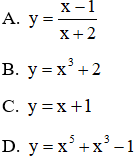 A. $y = \frac{x-1}{x+2}$

B. $y = x^3 + 2$

C. $y = x + 1$

D. $y = x^5 + x^3 - 1$